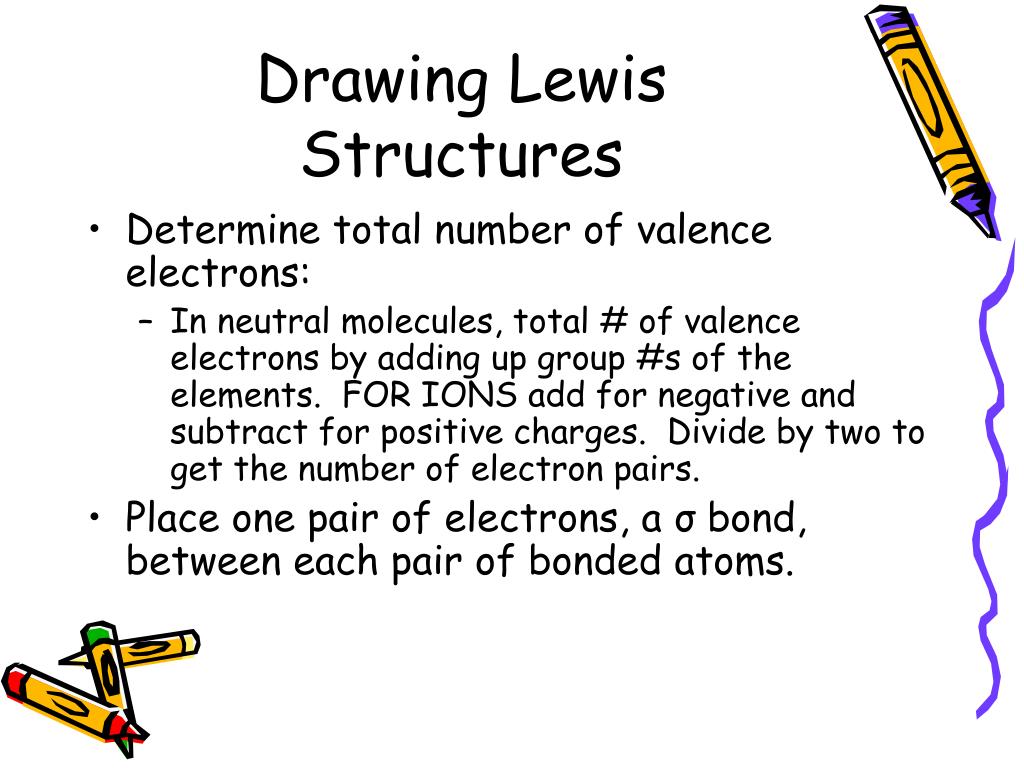 Drawing Lewis Structures

• Determine total number of valence electrons:
  – In neutral molecules, total # of valence electrons by adding up group #s of the elements. FOR IONS add for negative and subtract for positive charges. Divide by two to get the number of electron pairs.
• Place one pair of electrons, a σ bond, between each pair of bonded atoms.